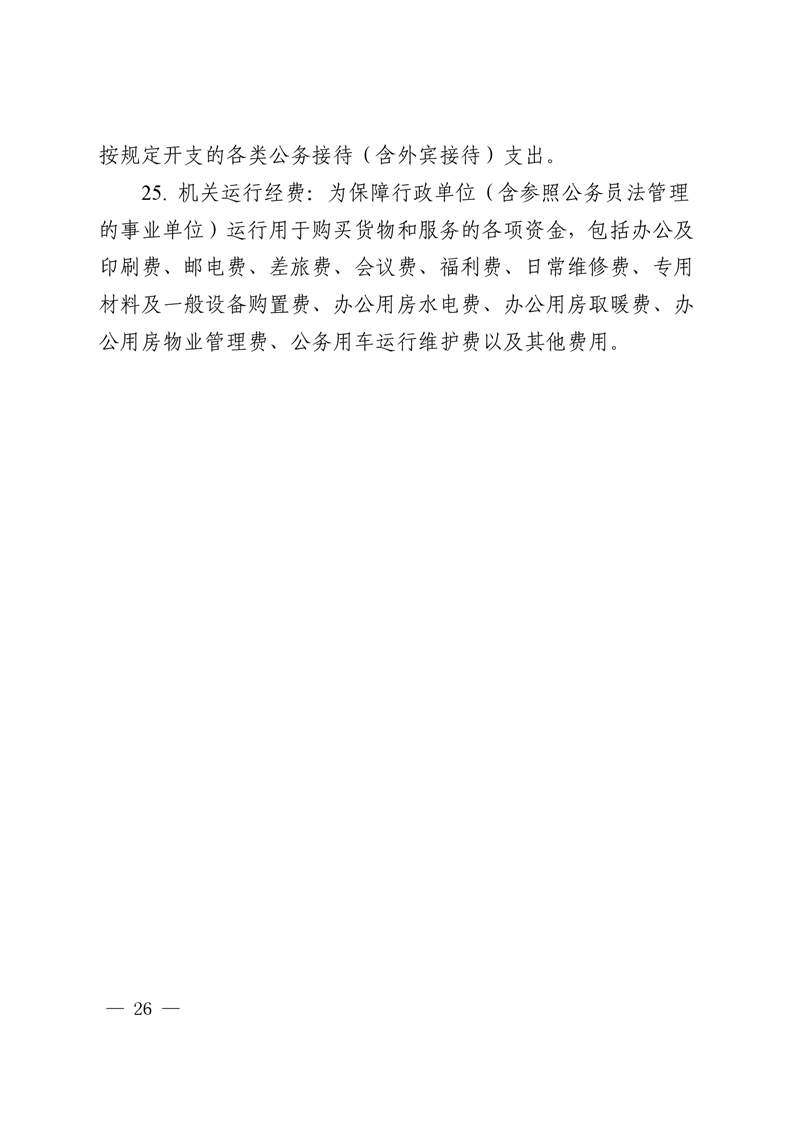 按规定开支的各类公务接待（含外宾接待）支出。

25.机关运行经费：为保障行政单位（含参照公务员法管理的事业单位）运行用于购买货物和服务的各项资金，包括办公及印刷费、邮电费、差旅费、会议费、福利费、日常维修费、专用材料及一般设备购置费、办公用房水电费、办公用房取暖费、办公用房物业管理费、公务用车运行维护费以及其他费用。

— 26 —